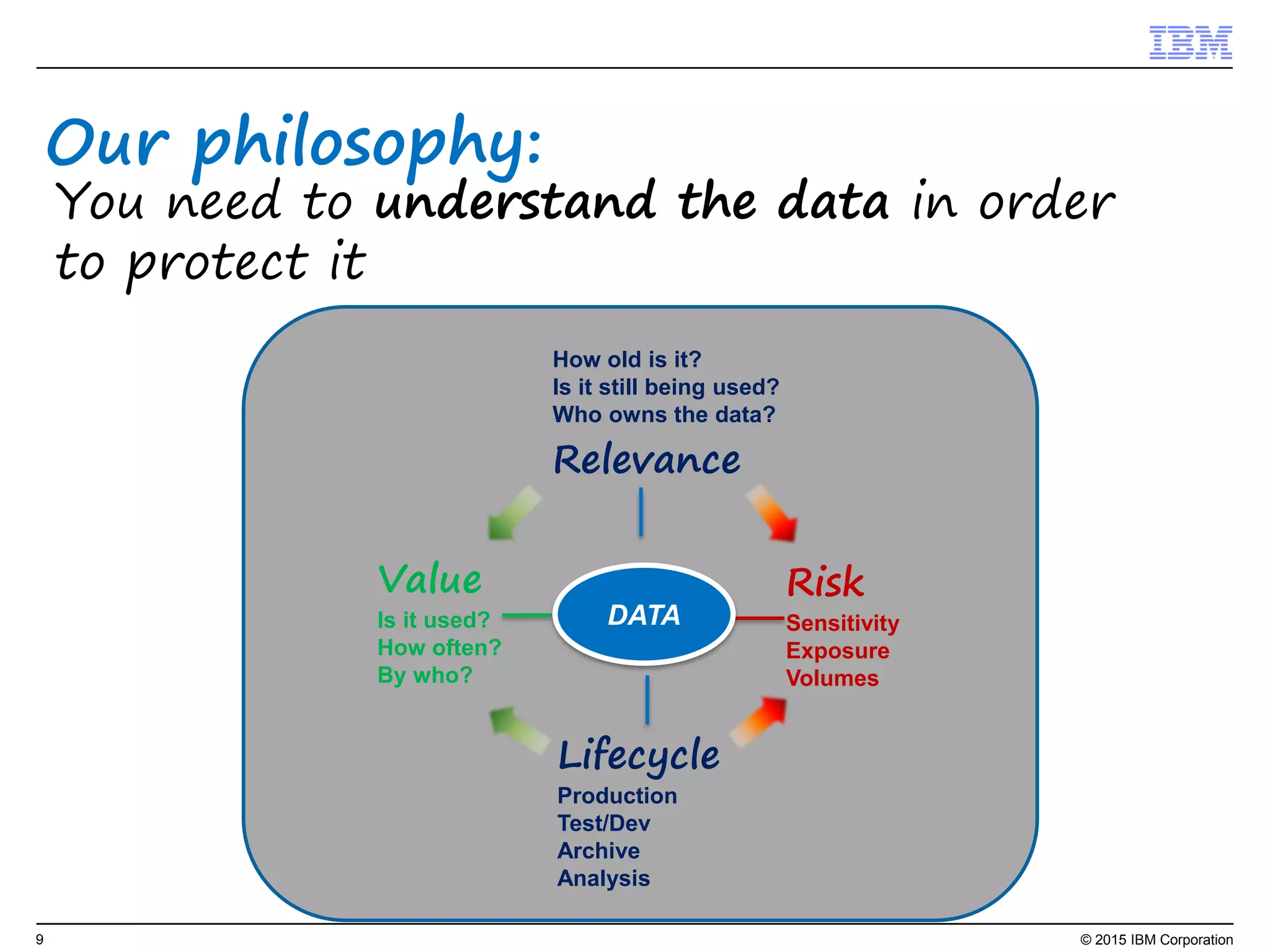 IBM

Our philosophy:
You need to understand the data in order to protect it

How old is it?
Is it still being used?
Who owns the data?

Relevance

Value
Is it used?
How often?
By who?

DATA

Risk
Sensitivity
Exposure
Volumes

Lifecycle
Production
Test/Dev
Archive
Analysis

9

© 2015 IBM Corporation